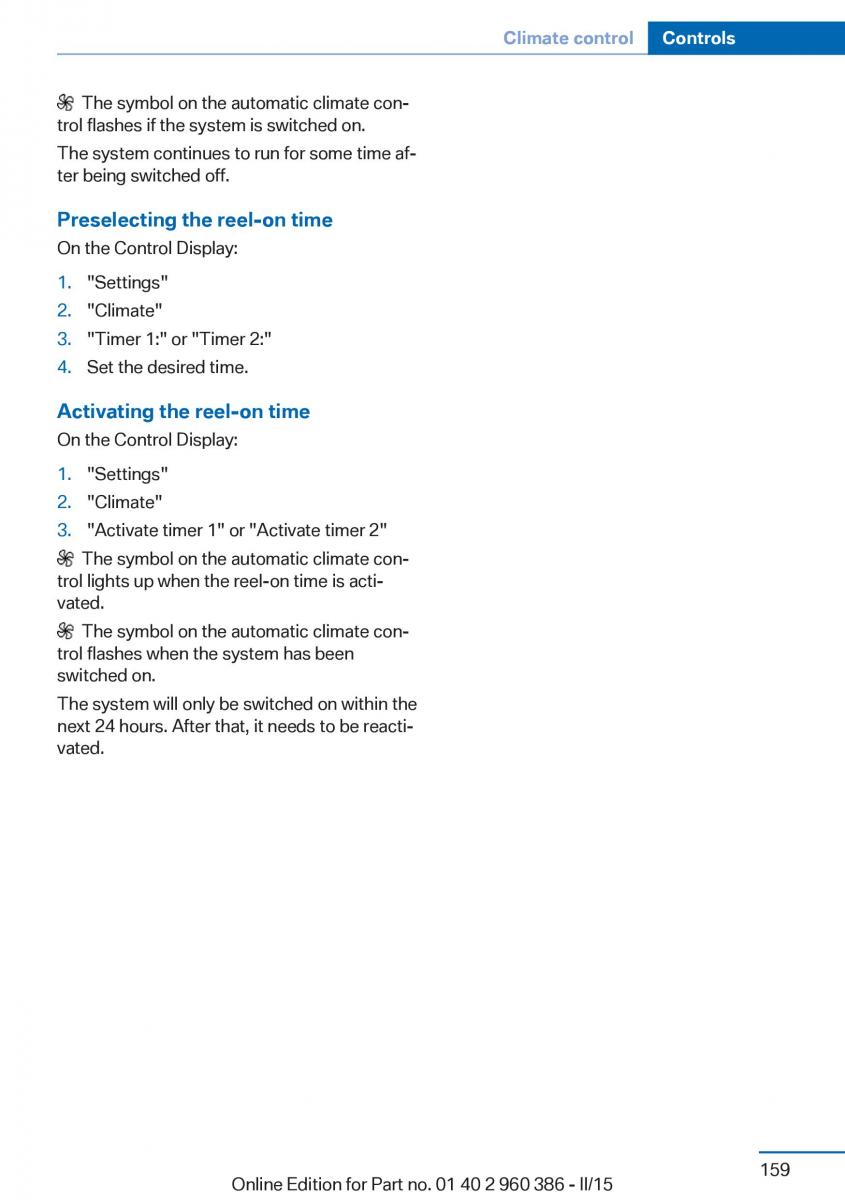 Climate control Controls

The symbol on the automatic climate control flashes if the system is switched on.

The system continues to run for some time after being switched off.

Preselecting the reel-on time

On the Control Display:

1. "Settings"
2. "Climate"
3. "Timer 1:" or "Timer 2:"
4. Set the desired time.

Activating the reel-on time

On the Control Display:

1. "Settings"
2. "Climate"
3. "Activate timer 1" or "Activate timer 2"

The symbol on the automatic climate control lights up when the reel-on time is activated.

The symbol on the automatic climate control flashes when the system has been switched on.

The system will only be switched on within the next 24 hours. After that, it needs to be reactivated.

159

Online Edition for Part no. 01 40 2 960 386 - II/15